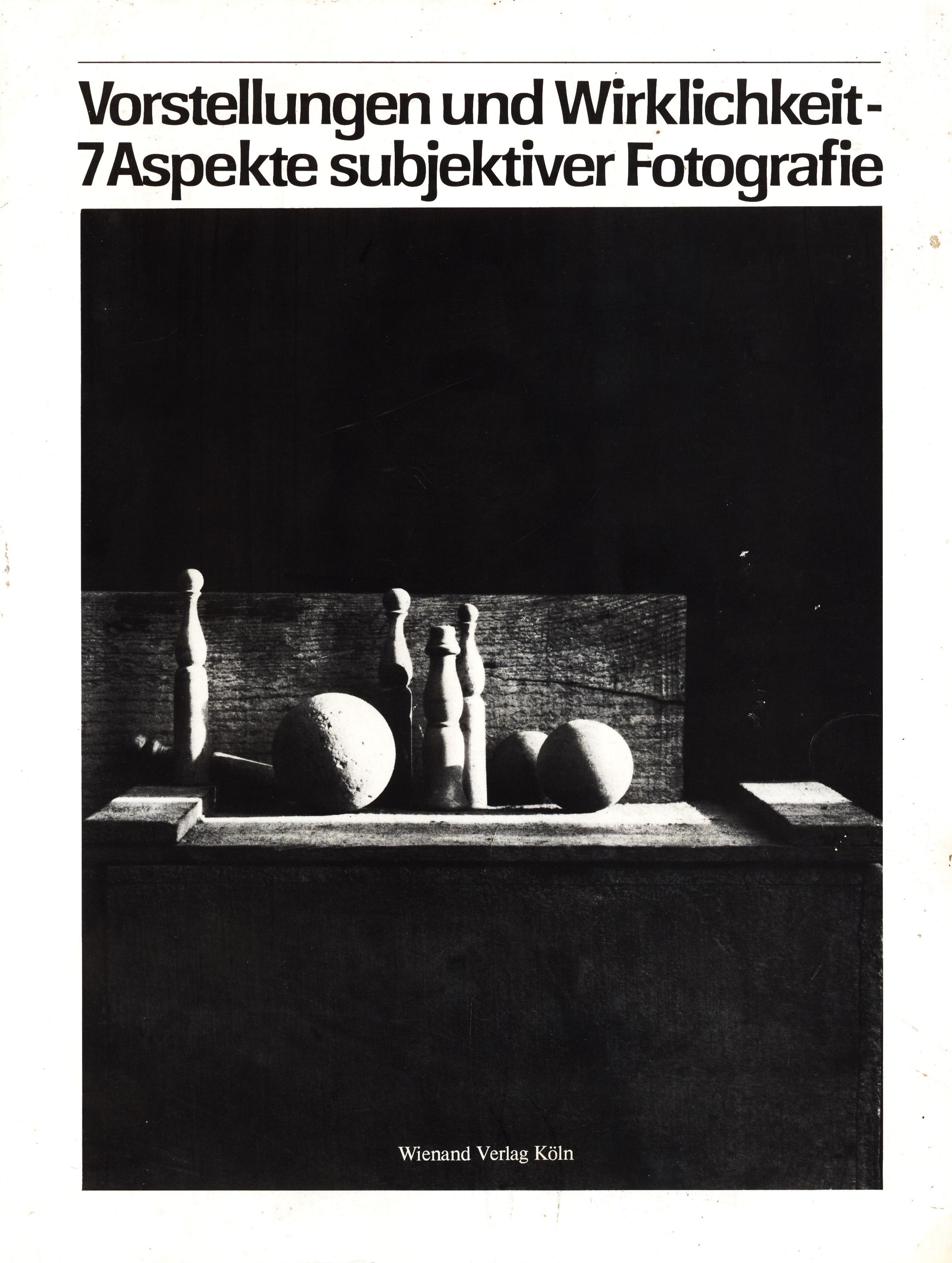 Vorstellungen und Wirklichkeit-
7 Aspekte subjektiver Fotografie

Wienand Verlag Köln